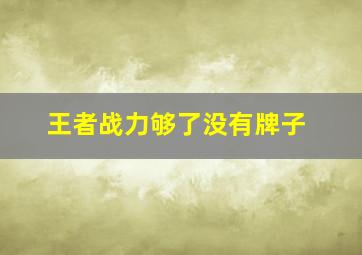 王者战力够了没有牌子